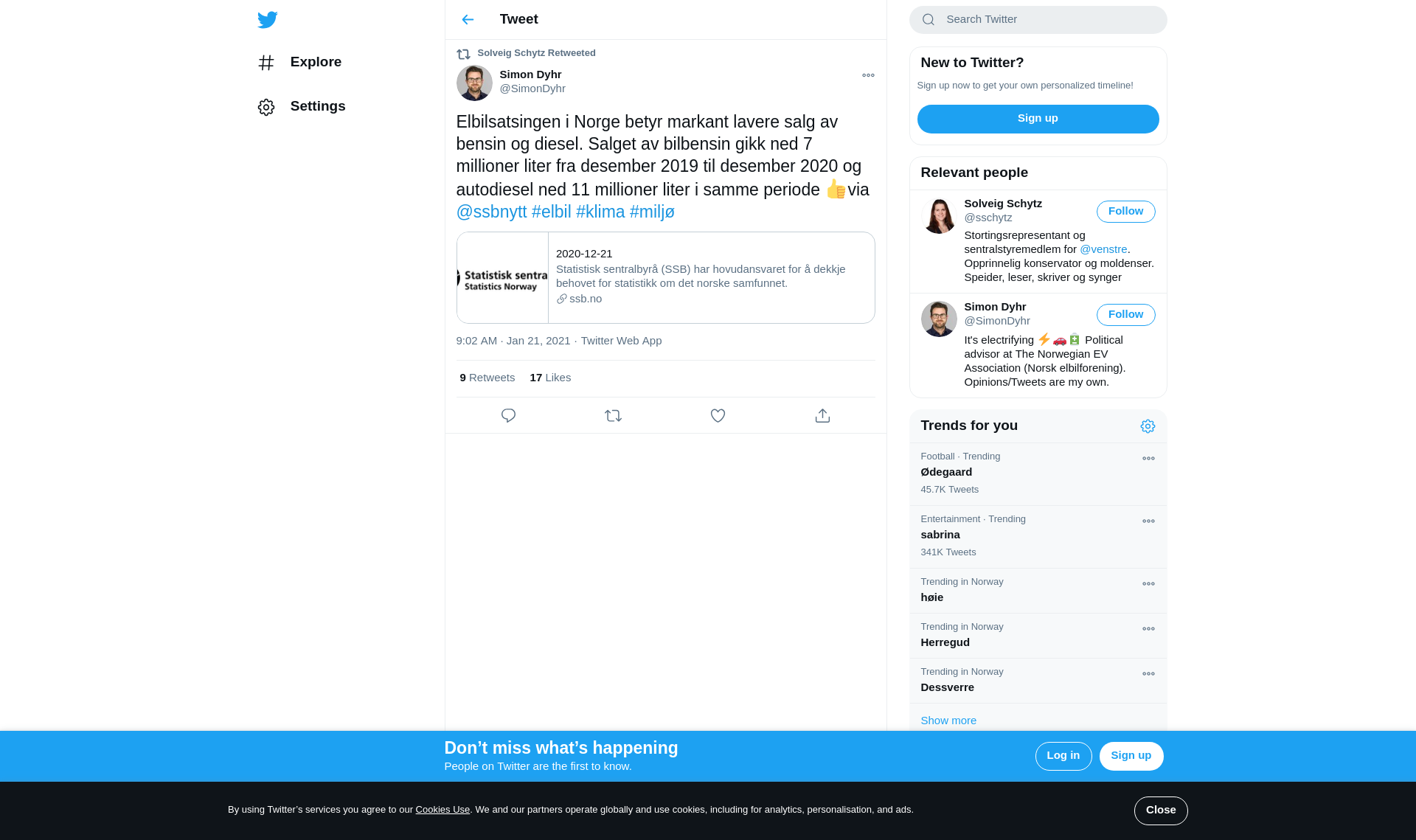 Explore

Settings

Tweet

Solveig Schytz Retweeted

Simon Dyhr
@SimonDyhr

Elbilsatsingen i Norge betyr markant lavere salg av bensin og diesel. Salget av bilbensin gikk ned 7 millioner liter fra desember 2019 til desember 2020 og autodiesel ned 11 millioner liter i samme periode 👍via @ssbnytt #elbil #klima #miljø

Statistisk sentra
Statistics Norway

2020-12-21
Statistisk sentralbyrå (SSB) har hovudansvaret for å dekkje behovet for statistikk om det norske samfunnet.
ssb.no

9:02 AM · Jan 21, 2021 · Twitter Web App

9 Retweets 17 Likes

Search Twitter

New to Twitter?
Sign up now to get your own personalized timeline!
Sign up

Relevant people

Solveig Schytz
@sschytz
Follow
Stortingsrepresentant og sentralstyremedlem for @venstre. Opprinnelig konservator og moldenser. Speider, leser, skriver og synger

Simon Dyhr
@SimonDyhr
Follow
It's electrifying ⚡🚗🔋 Political advisor at The Norwegian EV Association (Norsk elbilforening). Opinions/Tweets are my own.

Trends for you

Football · Trending
Ødegaard
45.7K Tweets

Entertainment · Trending
sabrina
341K Tweets

Trending in Norway
høie

Trending in Norway
Herregud

Trending in Norway
Dessverre

Show more

Don’t miss what’s happening
People on Twitter are the first to know.
Log in
Sign up

By using Twitter’s services you agree to our Cookies Use. We and our partners operate globally and use cookies, including for analytics, personalisation, and ads.
Close